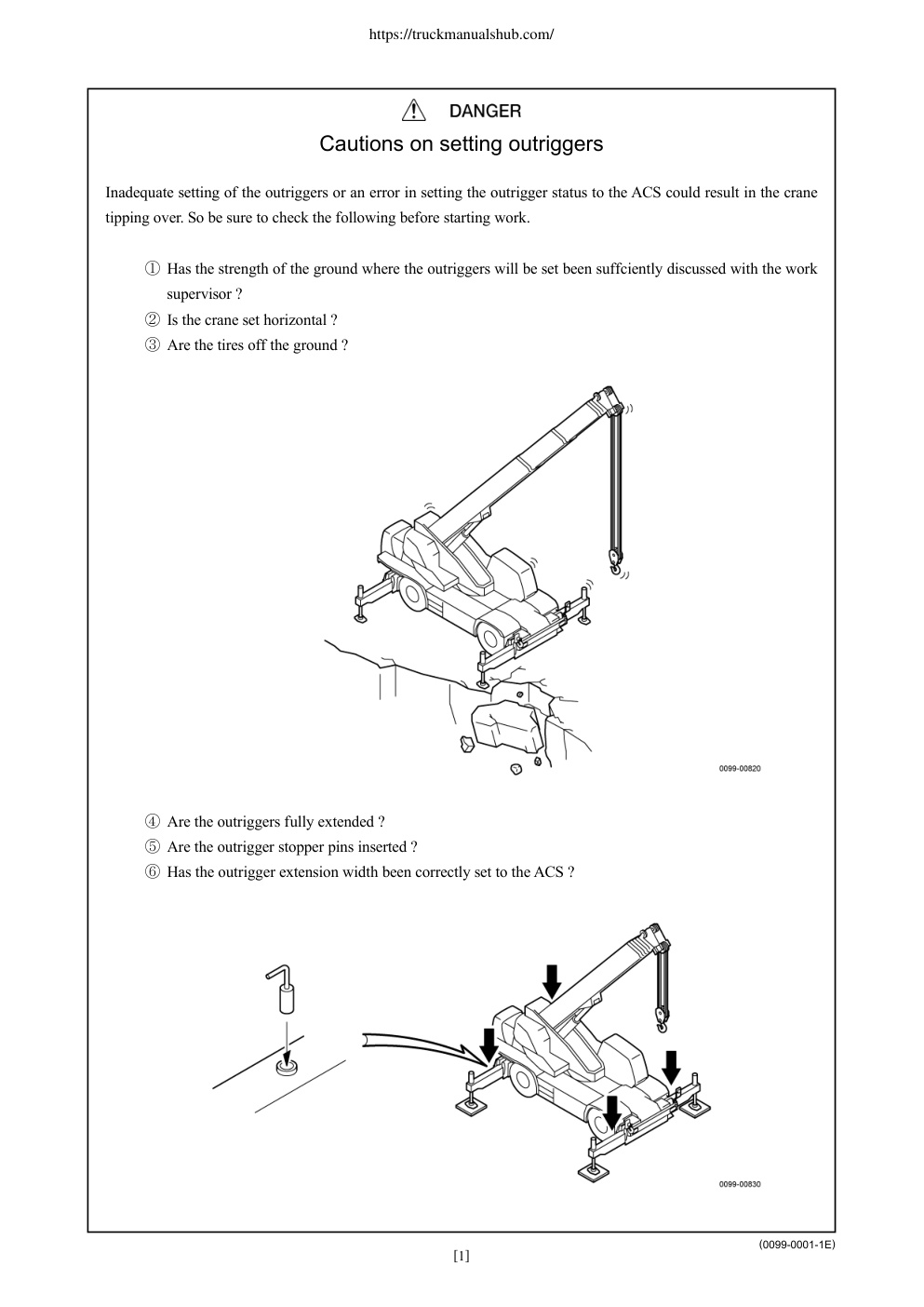 https://truckmanualshub.com/

DANGER

Cautions on setting outriggers

Inadequate setting of the outriggers or an error in setting the outrigger status to the ACS could result in the crane tipping over. So be sure to check the following before starting work.

① Has the strength of the ground where the outriggers will be set been suffciently discussed with the work supervisor ?
② Is the crane set horizontal ?
③ Are the tires off the ground ?

0099-00820

④ Are the outriggers fully extended ?
⑤ Are the outrigger stopper pins inserted ?
⑥ Has the outrigger extension width been correctly set to the ACS ?

0099-00830

(0099-0001-1E)

[1]